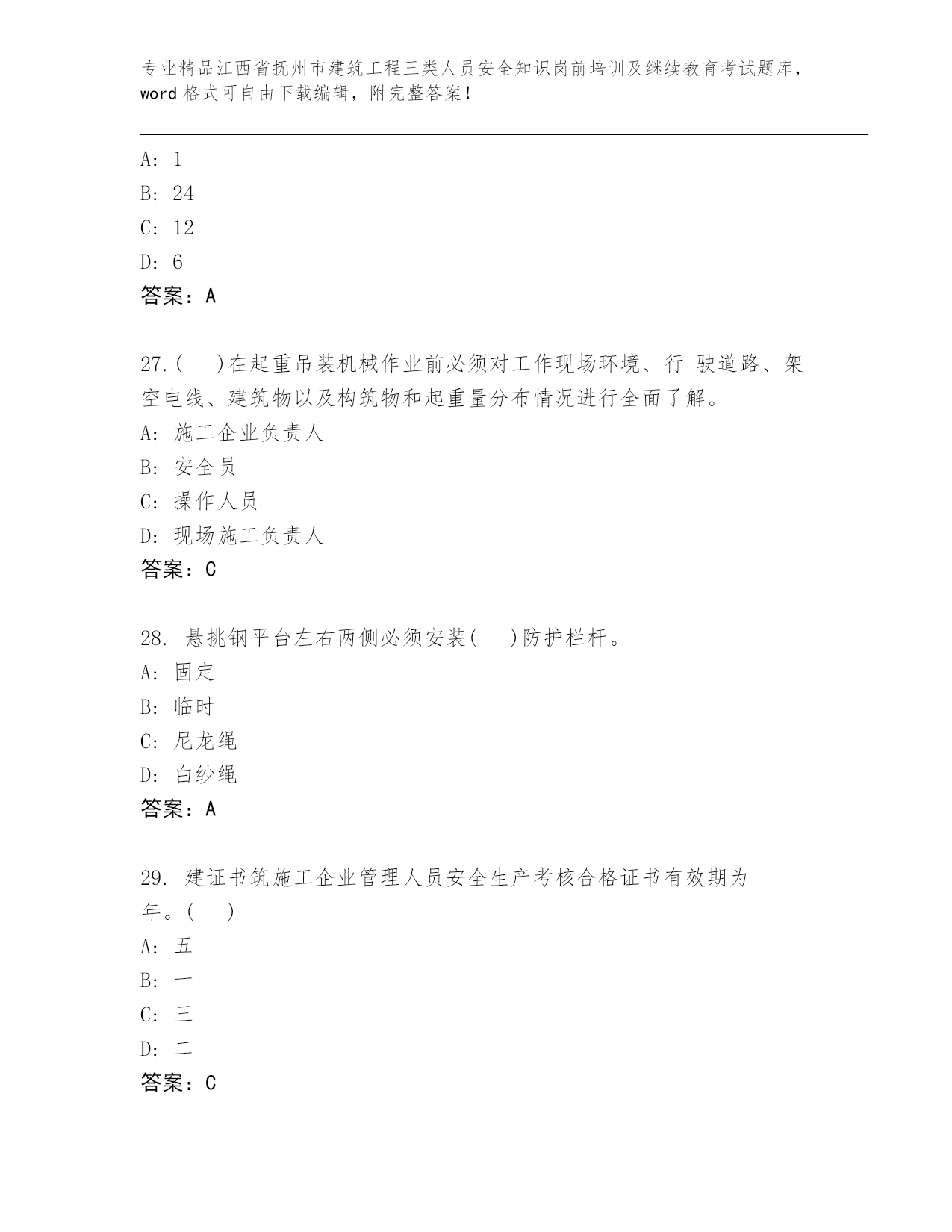 专业精品江西省抚州市建筑工程三类人员安全知识岗前培训及继续教育考试题库，word 格式可自由下载编辑，附完整答案！

A: 1
B: 24
C: 12
D: 6
答案：A

27.(　)在起重吊装机械作业前必须对工作现场环境、行 驶道路、架空电线、建筑物以及构筑物和起重量分布情况进行全面了解。
A: 施工企业负责人
B: 安全员
C: 操作人员
D: 现场施工负责人
答案：C

28. 悬挑钢平台左右两侧必须安装(　)防护栏杆。
A: 固定
B: 临时
C: 尼龙绳
D: 白纱绳
答案：A

29. 建证书筑施工企业管理人员安全生产考核合格证书有效期为年。(　)
A: 五
B: 一
C: 三
D: 二
答案：C